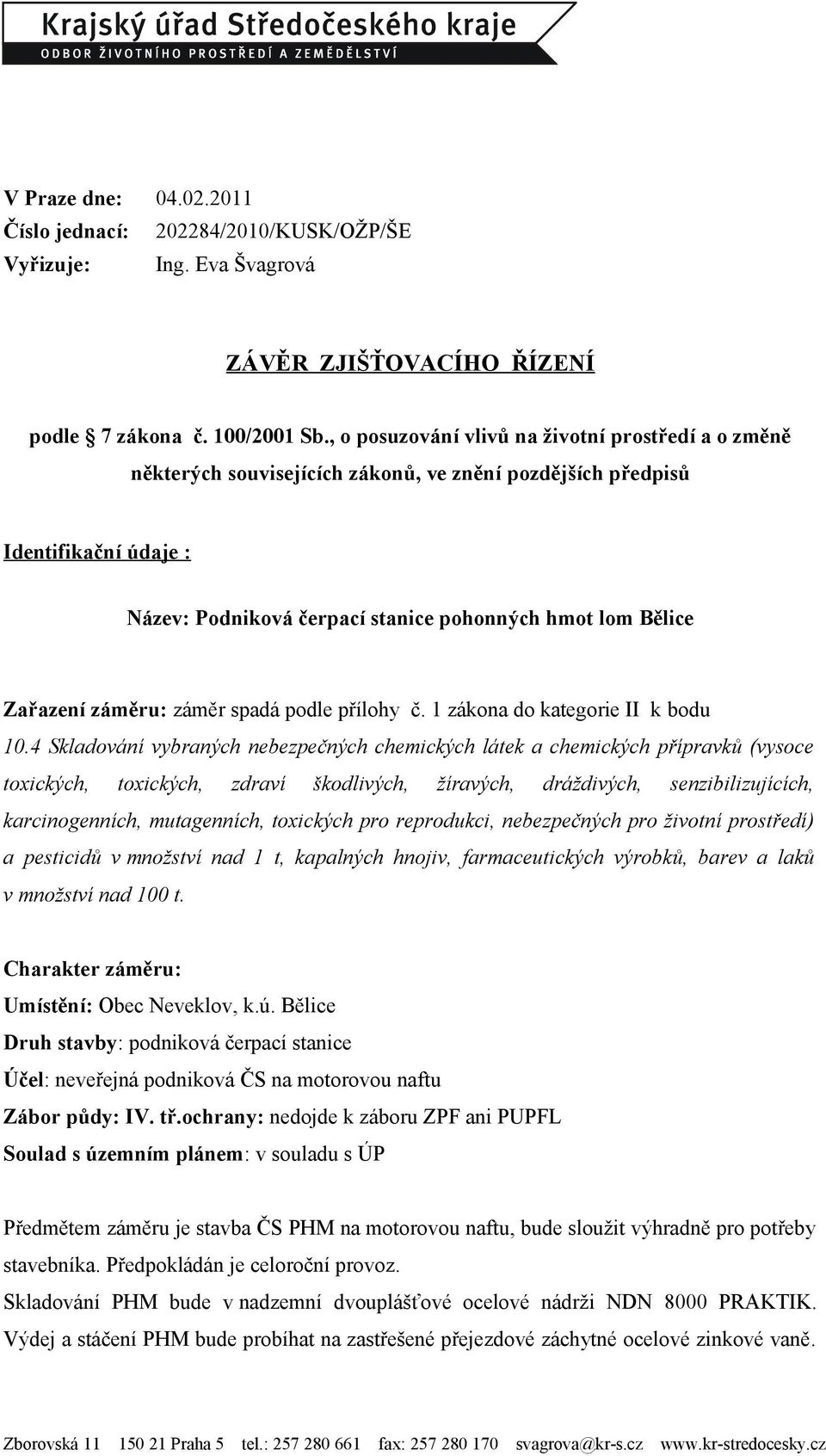 Krajský úřad Středočeského kraje
ODBOR ŽIVOTNÍHO PROSTŘEDÍ A ZEMĚDĚLSTVÍ

V Praze dne: 04.02.2011
Číslo jednací: 202284/2010/KUSK/OŽP/ŠE
Vyřizuje: Ing. Eva Švagrová

ZÁVĚR ZJIŠŤOVACÍHO ŘÍZENÍ

podle § 7 zákona č. 100/2001 Sb., o posuzování vlivů na životní prostředí a o změně některých souvisejících zákonů, ve znění pozdějších předpisů

Identifikační údaje :

Název: Podniková čerpací stanice pohonných hmot lom Bělice

Zařazení záměru: záměr spadá podle přílohy č. 1 zákona do kategorie II k bodu 10.4 Skladování vybraných nebezpečných chemických látek a chemických přípravků (vysoce toxických, toxických, zdraví škodlivých, žíravých, dráždivých, senzibilizujících, karcinogenních, mutagenních, toxických pro reprodukci, nebezpečných pro životní prostředí) a pesticidů v množství nad 1 t, kapalných hnojiv, farmaceutických výrobků, barev a laků v množství nad 100 t.

Charakter záměru:
Umístění: Obec Neveklov, k.ú. Bělice
Druh stavby: podniková čerpací stanice
Účel: neveřejná podniková ČS na motorovou naftu
Zábor půdy: IV. tř.ochrany: nedojde k záboru ZPF ani PUPFL
Soulad s územním plánem: v souladu s ÚP

Předmětem záměru je stavba ČS PHM na motorovou naftu, bude sloužit výhradně pro potřeby stavebníka. Předpokládán je celoroční provoz.
Skladování PHM bude v nadzemní dvouplášťové ocelové nádrži NDN 8000 PRAKTIK. Výdej a stáčení PHM bude probíhat na zastřešené přejezdové záchytné ocelové zinkové vaně.

Zborovská 11 150 21 Praha 5 tel.: 257 280 661 fax: 257 280 170 svagrova@kr-s.cz www.kr-stredocesky.cz